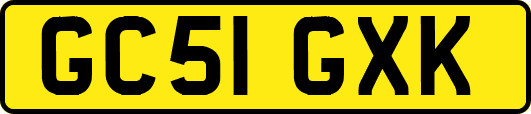 GC51 GXK